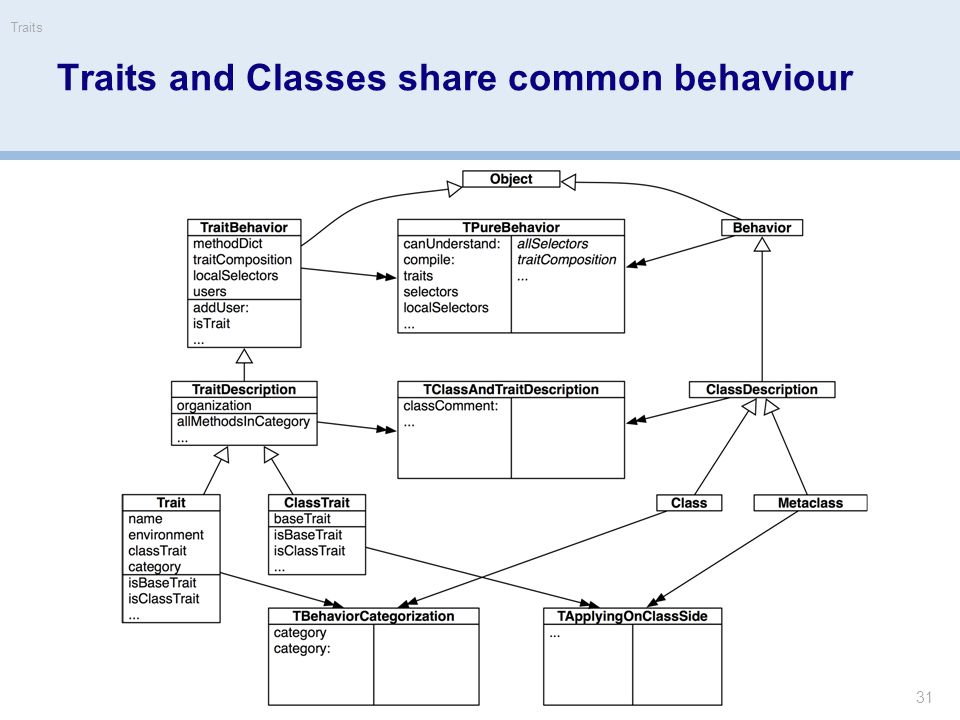 Traits

Traits and Classes share common behaviour

Object

TraitBehavior
methodDict
traitComposition
localSelectors
users
addUser:
isTrait
...

TPureBehavior
canUnderstand:
compile:
traits
selectors
localSelectors
...
allSelectors
traitComposition
...

Behavior

TraitDescription
organization
allMethodsInCategory
...

TClassAndTraitDescription
classComment:
...

ClassDescription

Trait
name
environment
classTrait
category
isBaseTrait
isClassTrait
...

ClassTrait
baseTrait
isBaseTrait
isClassTrait
...

Class

Metaclass

TBehaviorCategorization
category
category:

TApplyingOnClassSide
...

31